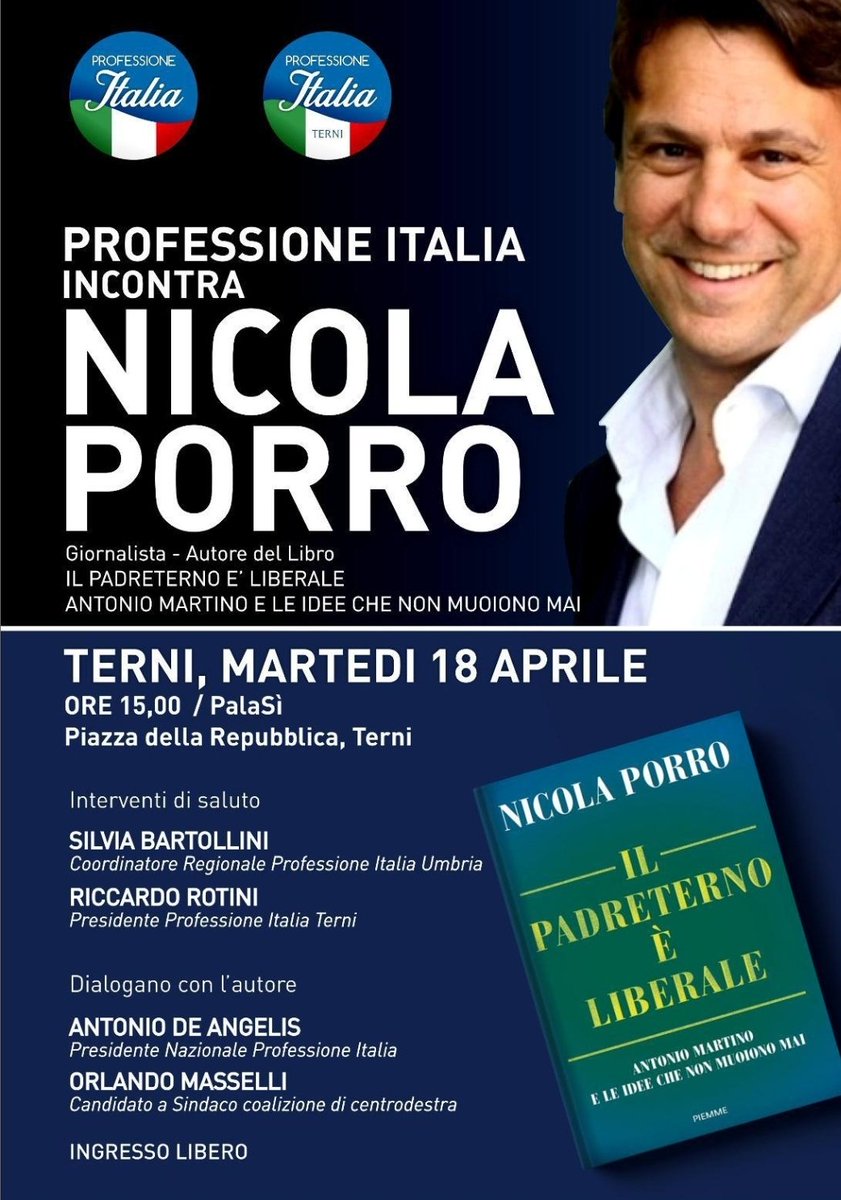 PROFESSIONE Italia

PROFESSIONE Italia TERNI

PROFESSIONE ITALIA INCONTRA
NICOLA PORRO

Giornalista - Autore del Libro
IL PADRETERNO E' LIBERALE
ANTONIO MARTINO E LE IDEE CHE NON MUOIONO MAI

TERNI, MARTEDI 18 APRILE
ORE 15,00 / PalaSì
Piazza della Repubblica, Terni

Interventi di saluto

SILVIA BARTOLLINI
Coordinatore Regionale Professione Italia Umbria

RICCARDO ROTINI
Presidente Professione Italia Terni

Dialogano con l'autore

ANTONIO DE ANGELIS
Presidente Nazionale Professione Italia

ORLANDO MASSELLI
Candidato a Sindaco coalizione di centrodestra

INGRESSO LIBERO

NICOLA PORRO

IL PADRETERNO È LIBERALE

ANTONIO MARTINO E LE IDEE CHE NON MUOIONO MAI

PIEMME